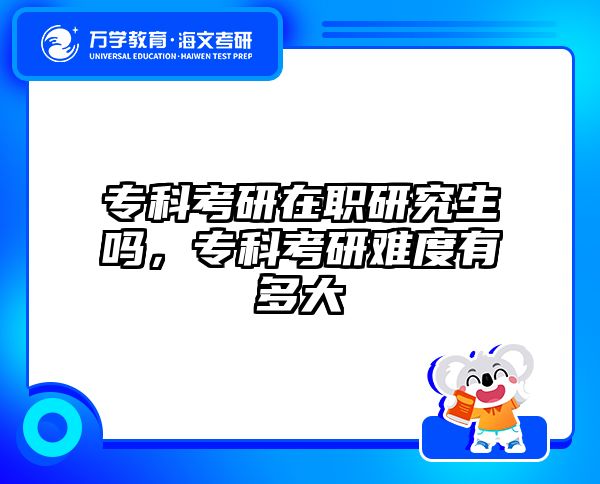 万学教育·海文考研
UNIVERSAL EDUCATION·HAIWEN TEST PREP

专科考研在职研究生吗，专科考研难度有多大